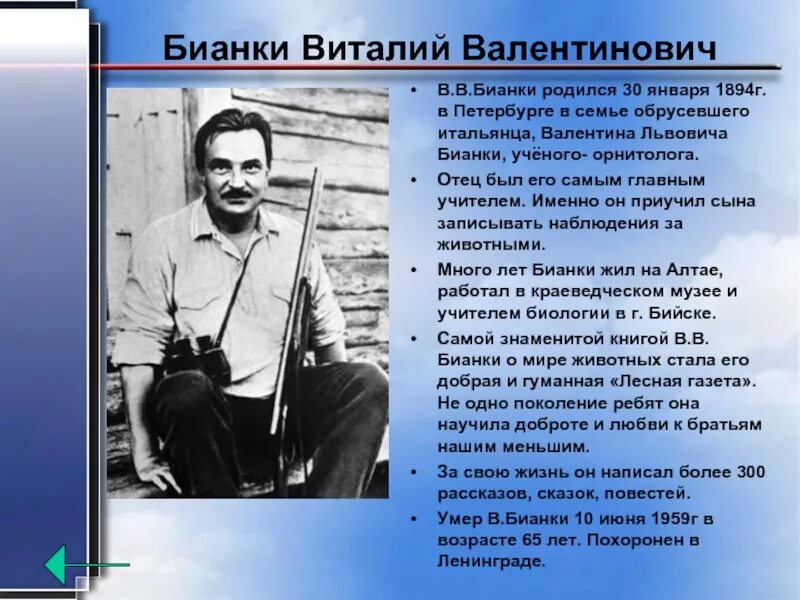 Бианки Виталий Валентинович

• В.В.Бианки родился 30 января 1894г. в Петербурге в семье обрусевшего итальянца, Валентина Львовича Бианки, учёного- орнитолога.
• Отец был его самым главным учителем. Именно он приучил сына записывать наблюдения за животными.
• Много лет Бианки жил на Алтае, работал в краеведческом музее и учителем биологии в г. Бийске.
• Самой знаменитой книгой В.В. Бианки о мире животных стала его добрая и гуманная «Лесная газета». Не одно поколение ребят она научила доброте и любви к братьям нашим меньшим.
• За свою жизнь он написал более 300 рассказов, сказок, повестей.
• Умер В.Бианки 10 июня 1959г в возрасте 65 лет. Похоронен в Ленинграде.